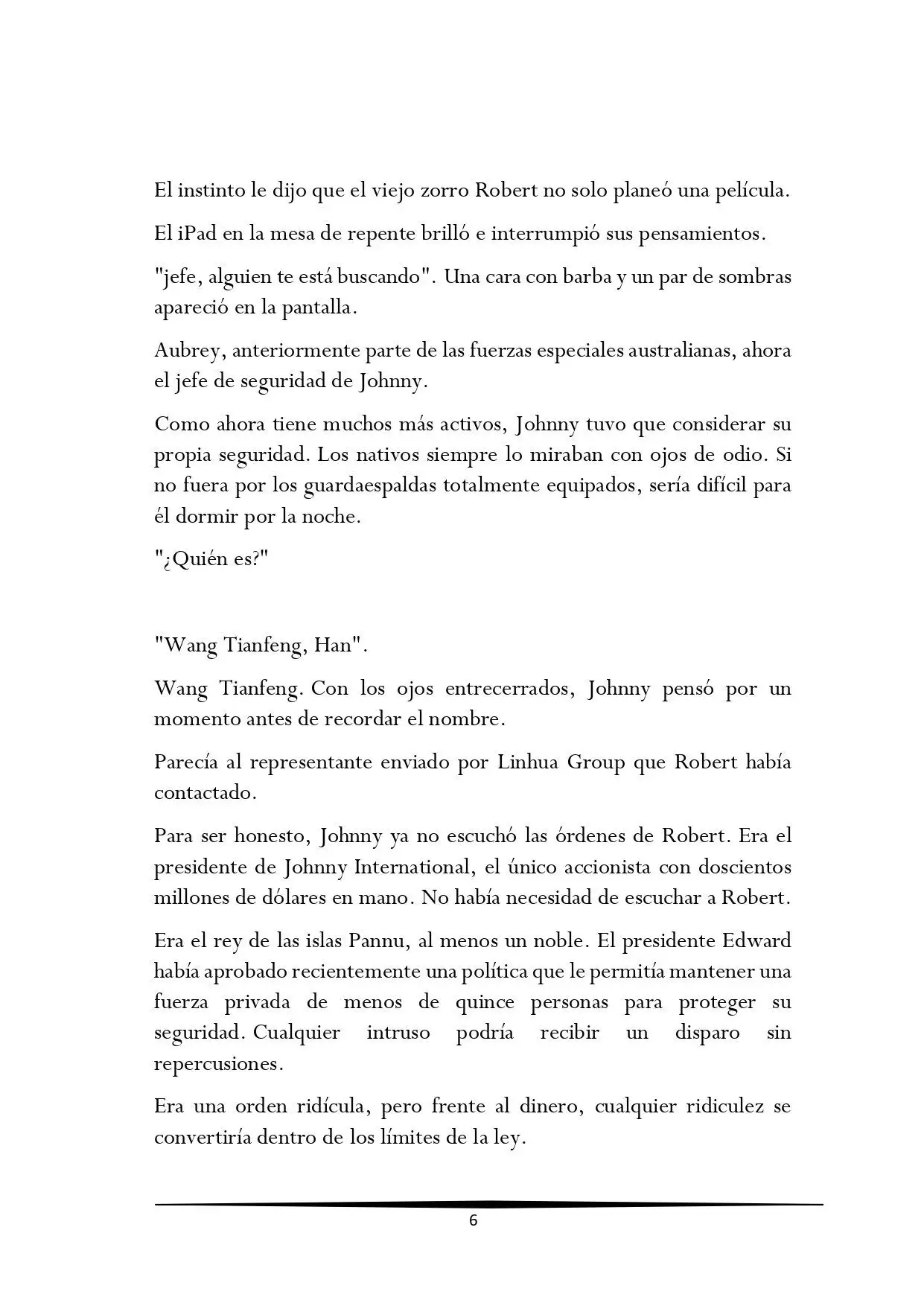 El instinto le dijo que el viejo zorro Robert no solo planeó una película.

El iPad en la mesa de repente brilló e interrumpió sus pensamientos.

"jefe, alguien te está buscando". Una cara con barba y un par de sombras apareció en la pantalla.

Aubrey, anteriormente parte de las fuerzas especiales australianas, ahora el jefe de seguridad de Johnny.

Como ahora tiene muchos más activos, Johnny tuvo que considerar su propia seguridad. Los nativos siempre lo miraban con ojos de odio. Si no fuera por los guardaespaldas totalmente equipados, sería difícil para él dormir por la noche.

"¿Quién es?"

"Wang Tianfeng, Han".

Wang Tianfeng. Con los ojos entrecerrados, Johnny pensó por un momento antes de recordar el nombre.

Parecía al representante enviado por Linhua Group que Robert había contactado.

Para ser honesto, Johnny ya no escuchó las órdenes de Robert. Era el presidente de Johnny International, el único accionista con doscientos millones de dólares en mano. No había necesidad de escuchar a Robert.

Era el rey de las islas Pannu, al menos un noble. El presidente Edward había aprobado recientemente una política que le permitía mantener una fuerza privada de menos de quince personas para proteger su seguridad. Cualquier intruso podría recibir un disparo sin repercusiones.

Era una orden ridícula, pero frente al dinero, cualquier ridiculez se convertiría dentro de los límites de la ley.

6